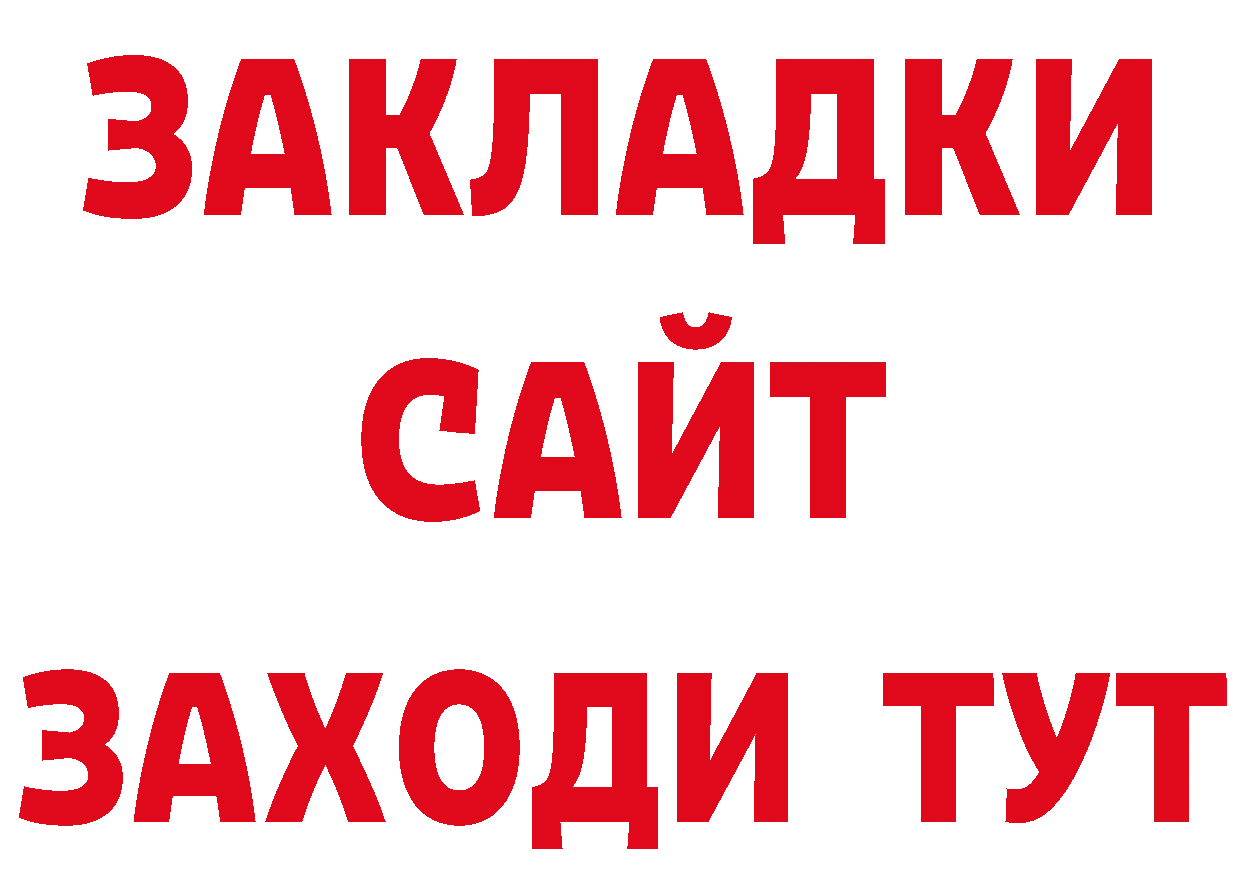 ЗАКЛАДКИ
САЙТ
ЗАХОДИ ТУТ